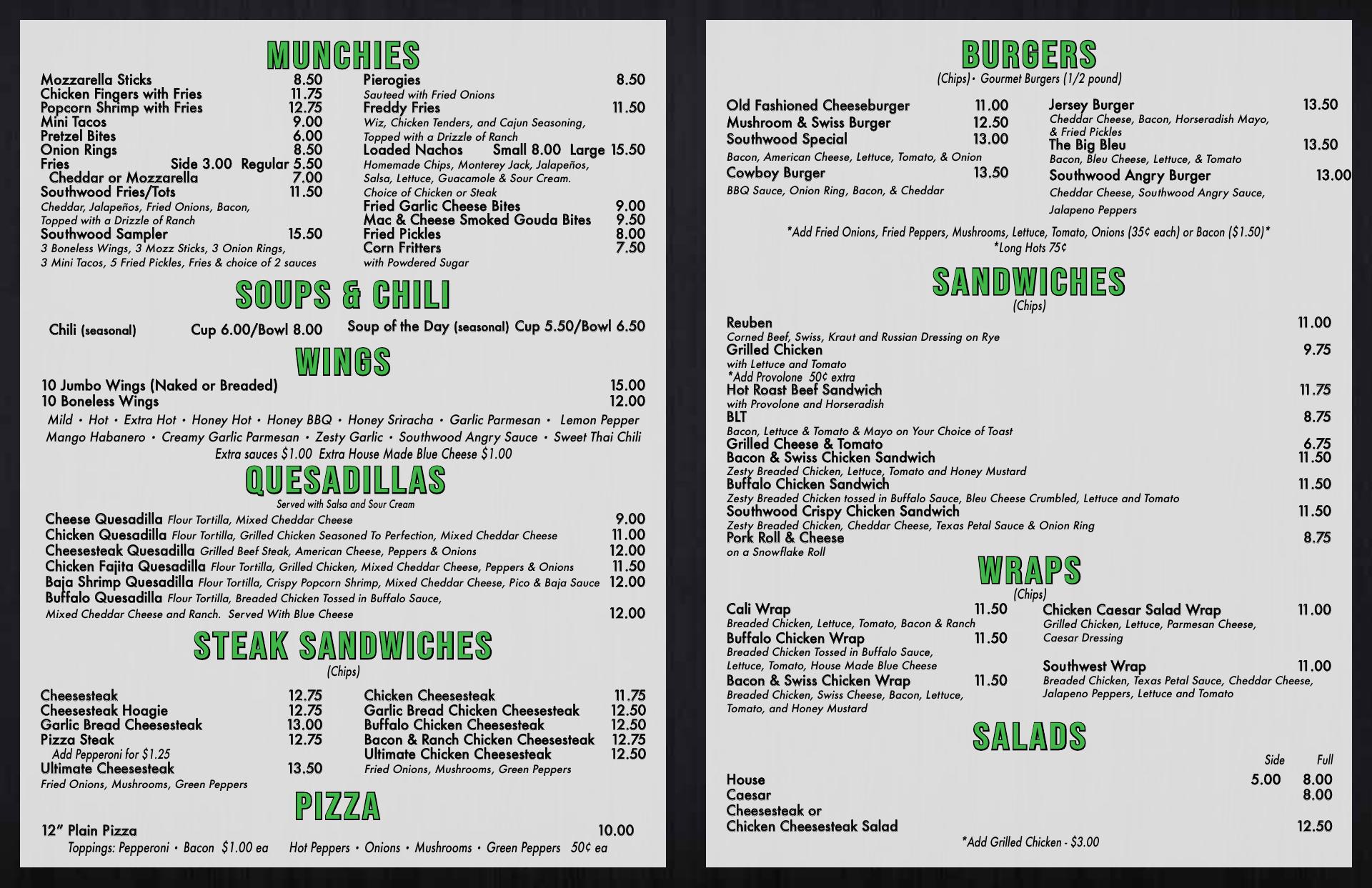 MUNCHIES

Mozzarella Sticks 8.50
Chicken Fingers with Fries 11.75
Popcorn Shrimp with Fries 12.75
Mini Tacos 9.00
Pretzel Bites 6.00
Onion Rings 8.50
Fries Side 3.00 Regular 5.50
Cheddar or Mozzarella 7.00
Southwood Fries/Tots 11.50
Cheddar, Jalapeños, Fried Onions, Bacon, Topped with a Drizzle of Ranch
Southwood Sampler 15.50
3 Boneless Wings, 3 Mozz Sticks, 3 Onion Rings, 3 Mini Tacos, 5 Fried Pickles, Fries & choice of 2 sauces

Pierogies 8.50
Sauteed with Fried Onions
Freddy Fries 11.50
Wiz, Chicken Tenders, and Cajun Seasoning, Topped with a Drizzle of Ranch
Loaded Nachos Small 8.00 Large 15.50
Homemade Chips, Monterey Jack, Jalapeños, Salsa, Lettuce, Guacamole & Sour Cream. Choice of Chicken or Steak
Fried Garlic Cheese Bites 9.00
Mac & Cheese Smoked Gouda Bites 9.50
Fried Pickles 8.00
Corn Fritters 7.50
with Powdered Sugar

SOUPS & CHILI

Chili (seasonal) Cup 6.00/Bowl 8.00
Soup of the Day (seasonal) Cup 5.50/Bowl 6.50

WINGS

10 Jumbo Wings (Naked or Breaded) 15.00
10 Boneless Wings 12.00
Mild • Hot • Extra Hot • Honey Hot • Honey BBQ • Honey Sriracha • Garlic Parmesan • Lemon Pepper
Mango Habanero • Creamy Garlic Parmesan • Zesty Garlic • Southwood Angry Sauce • Sweet Thai Chili
Extra sauces $1.00 Extra House Made Blue Cheese $1.00

QUESADILLAS
Served with Salsa and Sour Cream

Cheese Quesadilla Flour Tortilla, Mixed Cheddar Cheese 9.00
Chicken Quesadilla Flour Tortilla, Grilled Chicken Seasoned To Perfection, Mixed Cheddar Cheese 11.00
Cheesesteak Quesadilla Grilled Beef Steak, American Cheese, Peppers & Onions 12.00
Chicken Fajita Quesadilla Flour Tortilla, Grilled Chicken, Mixed Cheddar Cheese, Peppers & Onions 11.50
Baja Shrimp Quesadilla Flour Tortilla, Crispy Popcorn Shrimp, Mixed Cheddar Cheese, Pico & Baja Sauce 12.00
Buffalo Quesadilla Flour Tortilla, Breaded Chicken Tossed in Buffalo Sauce, Mixed Cheddar Cheese and Ranch. Served With Blue Cheese 12.00

STEAK SANDWICHES
(Chips)

Cheesesteak 12.75
Cheesesteak Hoagie 12.75
Garlic Bread Cheesesteak 13.00
Pizza Steak 12.75
Add Pepperoni for $1.25
Ultimate Cheesesteak 13.50
Fried Onions, Mushrooms, Green Peppers

Chicken Cheesesteak 11.75
Garlic Bread Chicken Cheesesteak 12.50
Buffalo Chicken Cheesesteak 12.50
Bacon & Ranch Chicken Cheesesteak 12.75
Ultimate Chicken Cheesesteak 12.50
Fried Onions, Mushrooms, Green Peppers

PIZZA

12" Plain Pizza 10.00
Toppings: Pepperoni • Bacon $1.00 ea Hot Peppers • Onions • Mushrooms • Green Peppers 50¢ ea

BURGERS
(Chips) • Gourmet Burgers (1/2 pound)

Old Fashioned Cheeseburger 11.00
Mushroom & Swiss Burger 12.50
Southwood Special 13.00
Bacon, American Cheese, Lettuce, Tomato, & Onion
Cowboy Burger 13.50
BBQ Sauce, Onion Ring, Bacon, & Cheddar

Jersey Burger 13.50
Cheddar Cheese, Bacon, Horseradish Mayo, & Fried Pickles
The Big Bleu 13.50
Bacon, Bleu Cheese, Lettuce, & Tomato
Southwood Angry Burger 13.00
Cheddar Cheese, Southwood Angry Sauce, Jalapeno Peppers

*Add Fried Onions, Fried Peppers, Mushrooms, Lettuce, Tomato, Onions (35¢ each) or Bacon ($1.50)*
*Long Hots 75¢

SANDWICHES
(Chips)

Reuben 11.00
Corned Beef, Swiss, Kraut and Russian Dressing on Rye
Grilled Chicken 9.75
with Lettuce and Tomato
*Add Provolone 50¢ extra
Hot Roast Beef Sandwich 11.75
with Provolone and Horseradish
BLT 8.75
Bacon, Lettuce & Tomato & Mayo on Your Choice of Toast
Grilled Cheese & Tomato 6.75
Bacon & Swiss Chicken Sandwich 11.50
Zesty Breaded Chicken, Lettuce, Tomato and Honey Mustard
Buffalo Chicken Sandwich 11.50
Zesty Breaded Chicken tossed in Buffalo Sauce, Bleu Cheese Crumbled, Lettuce and Tomato
Southwood Crispy Chicken Sandwich 11.50
Zesty Breaded Chicken, Cheddar Cheese, Texas Petal Sauce & Onion Ring
Pork Roll & Cheese 8.75
on a Snowflake Roll

WRAPS
(Chips)

Cali Wrap 11.50
Breaded Chicken, Lettuce, Tomato, Bacon & Ranch
Buffalo Chicken Wrap 11.50
Breaded Chicken Tossed in Buffalo Sauce, Lettuce, Tomato, House Made Blue Cheese
Bacon & Swiss Chicken Wrap 11.50
Breaded Chicken, Swiss Cheese, Bacon, Lettuce, Tomato, and Honey Mustard

Chicken Caesar Salad Wrap 11.00
Grilled Chicken, Lettuce, Parmesan Cheese, Caesar Dressing
Southwest Wrap 11.00
Breaded Chicken, Texas Petal Sauce, Cheddar Cheese, Jalapeno Peppers, Lettuce and Tomato

SALADS

| | Side | Full |
|---|---|---|
| House | 5.00 | 8.00 |
| Caesar | | 8.00 |
| Cheesesteak or Chicken Cheesesteak Salad | | 12.50 |

*Add Grilled Chicken - $3.00